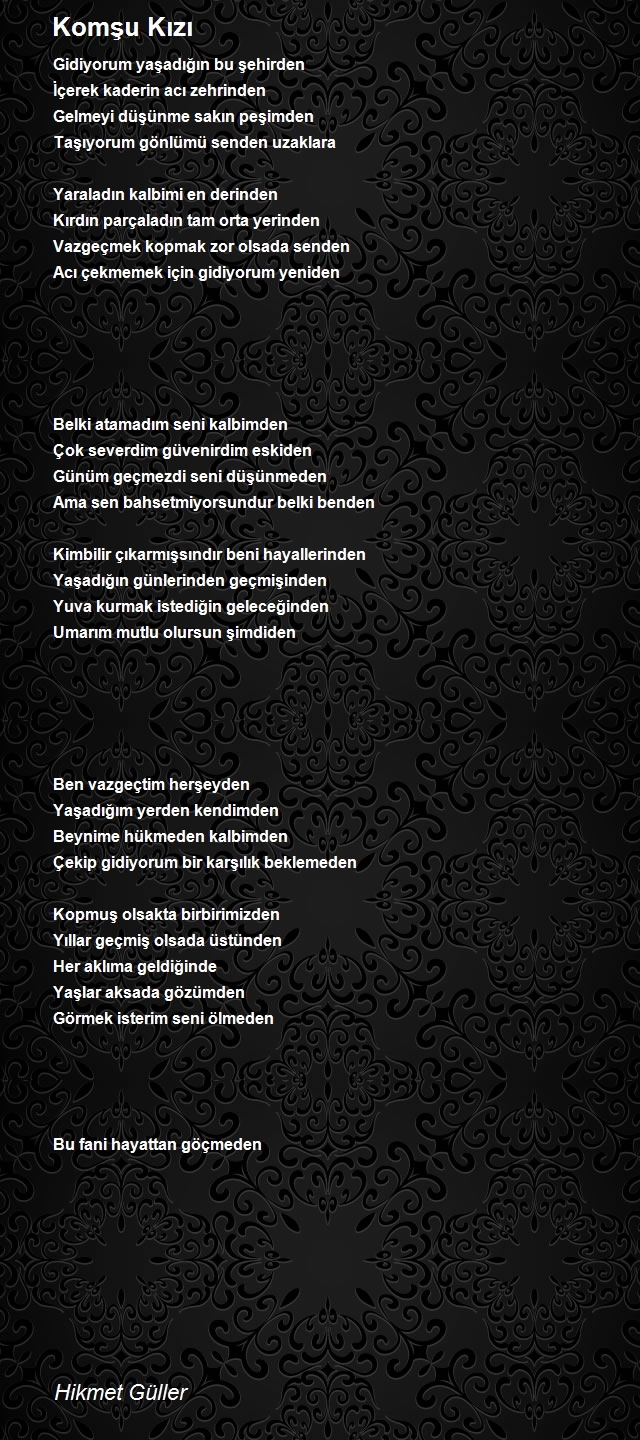 Komşu Kızı

Gidiyorum yaşadığın bu şehirden
İçerek kaderin acı zehrinden
Gelmeyi düşünme sakın peşimden
Taşıyorum gönlümü senden uzaklara

Yaraladın kalbimi en derinden
Kırdın parçaladın tam orta yerinden
Vazgeçmek kopmak zor olsada senden
Acı çekmemek için gidiyorum yeniden

Belki atamadım seni kalbimden
Çok severdim güvenirdim eskiden
Günüm geçmezdi seni düşünmeden
Ama sen bahsetmiyorsundur belki benden

Kimbilir çıkarmışsındır beni hayallerinden
Yaşadığın günlerinden geçmişinden
Yuva kurmak istediğin geleceğinden
Umarım mutlu olursun şimdiden

Ben vazgeçtim herşeyden
Yaşadığım yerden kendimden
Beynime hükmeden kalbimden
Çekip gidiyorum bir karşılık beklemeden

Kopmuş olsakta birbirimizden
Yıllar geçmiş olsada üstünden
Her aklıma geldiğinde
Yaşlar aksada gözümden
Görmek isterim seni ölmeden

Bu fani hayattan göçmeden

Hikmet Güller